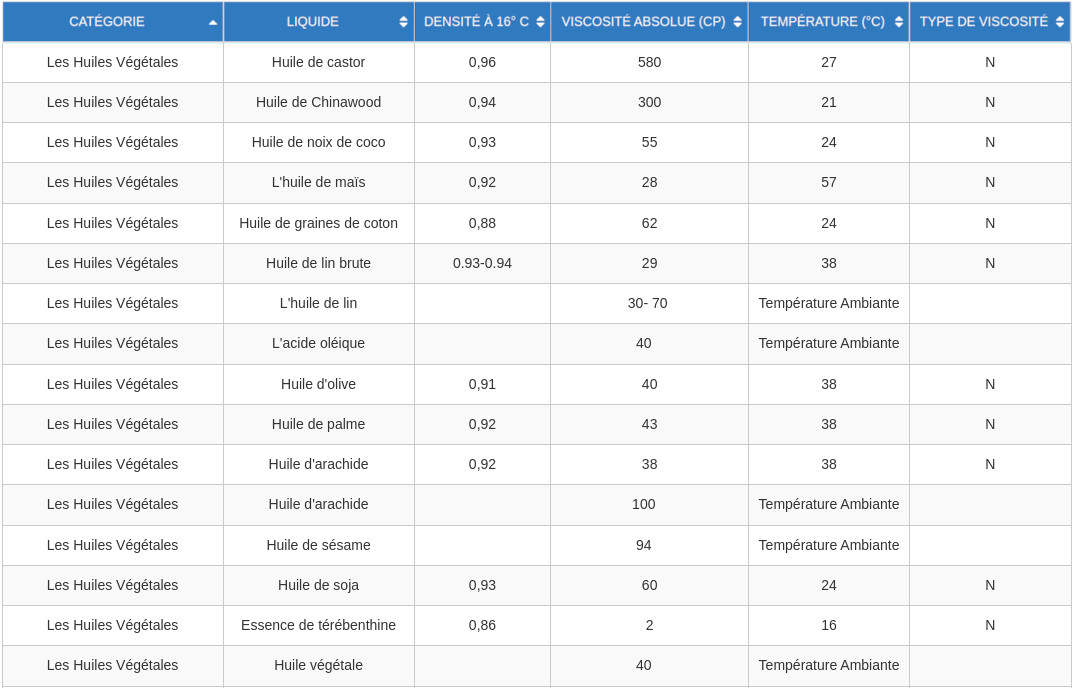 | CATÉGORIE | LIQUIDE | DENSITÉ À 16° C | VISCOSITÉ ABSOLUE (CP) | TEMPÉRATURE (°C) | TYPE DE VISCOSITÉ |
|---|---|---|---|---|---|
| Les Huiles Végétales | Huile de castor | 0,96 | 580 | 27 | N |
| Les Huiles Végétales | Huile de Chinawood | 0,94 | 300 | 21 | N |
| Les Huiles Végétales | Huile de noix de coco | 0,93 | 55 | 24 | N |
| Les Huiles Végétales | L'huile de maïs | 0,92 | 28 | 57 | N |
| Les Huiles Végétales | Huile de graines de coton | 0,88 | 62 | 24 | N |
| Les Huiles Végétales | Huile de lin brute | 0.93-0.94 | 29 | 38 | N |
| Les Huiles Végétales | L'huile de lin | | 30- 70 | Température Ambiante | |
| Les Huiles Végétales | L'acide oléique | | 40 | Température Ambiante | |
| Les Huiles Végétales | Huile d'olive | 0,91 | 40 | 38 | N |
| Les Huiles Végétales | Huile de palme | 0,92 | 43 | 38 | N |
| Les Huiles Végétales | Huile d'arachide | 0,92 | 38 | 38 | N |
| Les Huiles Végétales | Huile d'arachide | | 100 | Température Ambiante | |
| Les Huiles Végétales | Huile de sésame | | 94 | Température Ambiante | |
| Les Huiles Végétales | Huile de soja | 0,93 | 60 | 24 | N |
| Les Huiles Végétales | Essence de térébenthine | 0,86 | 2 | 16 | N |
| Les Huiles Végétales | Huile végétale | | 40 | Température Ambiante | |